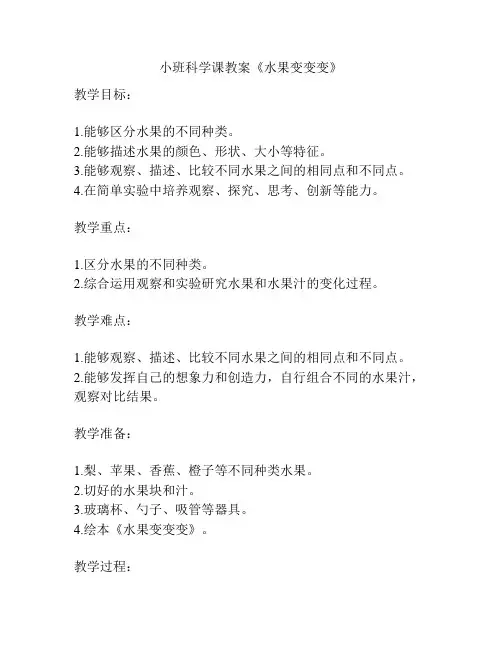 小班科学课教案《水果变变变》

教学目标：

1.能够区分水果的不同种类。
2.能够描述水果的颜色、形状、大小等特征。
3.能够观察、描述、比较不同水果之间的相同点和不同点。
4.在简单实验中培养观察、探究、思考、创新等能力。

教学重点：

1.区分水果的不同种类。
2.综合运用观察和实验研究水果和水果汁的变化过程。

教学难点：

1.能够观察、描述、比较不同水果之间的相同点和不同点。
2.能够发挥自己的想象力和创造力，自行组合不同的水果汁，观察对比结果。

教学准备：

1.梨、苹果、香蕉、橙子等不同种类水果。
2.切好的水果块和汁。
3.玻璃杯、勺子、吸管等器具。
4.绘本《水果变变变》。

教学过程：